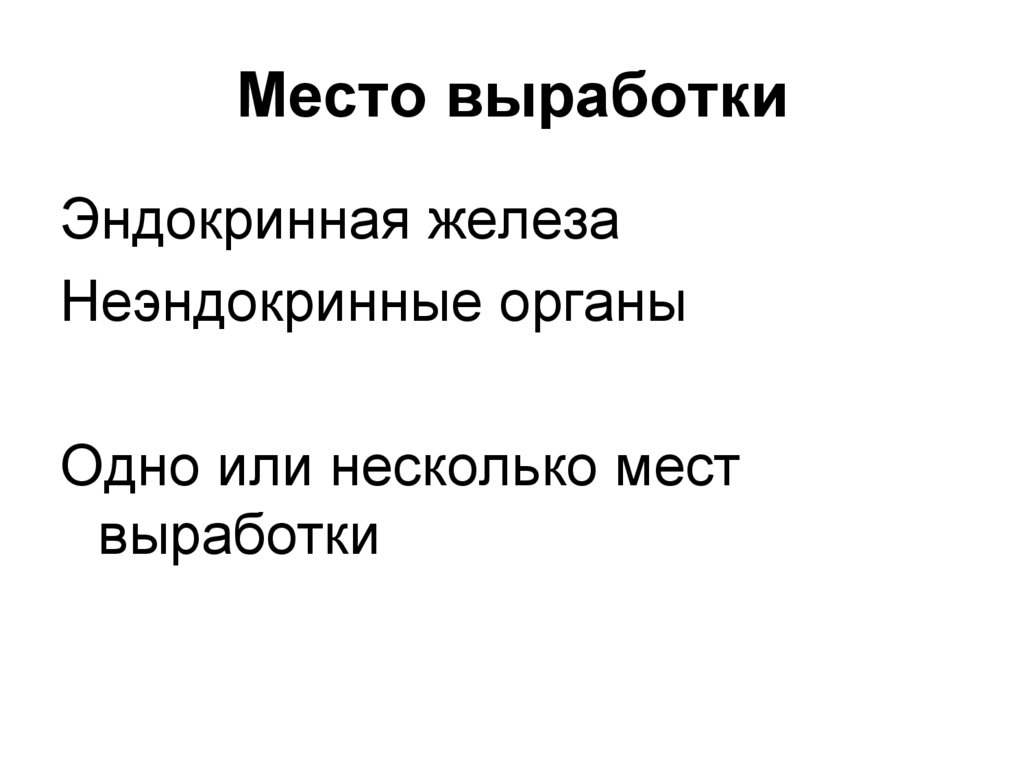 Место выработки

Эндокринная железа
Неэндокринные органы

Одно или несколько мест выработки